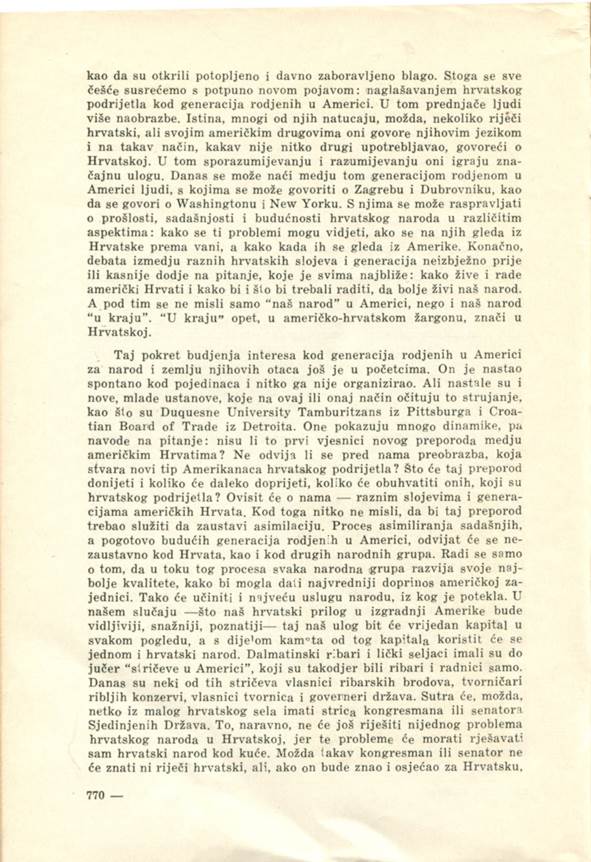 kao da su otkrili potopljeno i davno zaboravljeno blago. Stoga se sve češće susrećemo s potpuno novom pojavom: naglašavanjem hrvatskog podrijetla kod generacija rodjenih u Americi. U tom prednjače ljudi više naobrazbe. Istina, mnogi od njih natucaju, možda, nekoliko riječi hrvatski, ali svojim američkim drugovima oni govore njihovim jezikom i na takav način, kakav nije nitko drugi upotrebljavao, govoreći o Hrvatskoj. U tom sporazumijevanju i razumijevanju oni igraju značajnu ulogu. Danas se može naći medju tom generacijom rodjenom u Americi ljudi, s kojima se može govoriti o Zagrebu i Dubrovniku, kao da se govori o Washingtonu i New Yorku. S njima se može raspravljati o prošlosti, sadašnjosti i budućnosti hrvatskog naroda u različitim aspektima: kako se ti problemi mogu vidjeti, ako se na njih gleda iz Hrvatske prema vani, a kako kada ih se gleda iz Amerike. Konačno, debata izmedju raznih hrvatskih slojeva i generacija neizbježno prije ili kasnije dodje na pitanje, koje je svima najbliže: kako žive i rade američki Hrvati i kako bi i što bi trebali raditi, da bolje živi naš narod. A pod tim se ne misli samo "naš narod" u Americi, nego i naš narod "u kraju". "U kraju" opet, u američko-hrvatskom žargonu, znači u Hrvatskoj.

Taj pokret budjenja interesa kod generacija rodjenih u Americi za narod i zemlju njihovih otaca još je u početcima. On je nastao spontano kod pojedinaca i nitko ga nije organizirao. Ali nastale su i nove, mlade ustanove, koje na ovaj ili onaj način očituju to strujanje, kao što su Duquesne University Tamburitzans iz Pittsburga i Croatian Board of Trade iz Detroita. One pokazuju mnogo dinamike, pa navode na pitanje: nisu li to prvi vjesnici novog preporoda medju američkim Hrvatima? Ne odvija li se pred nama preobrazba, koja stvara novi tip Amerikanaca hrvatskog podrijetla? Što će taj preporod donijeti i koliko će daleko doprijeti, koliko će obuhvatiti onih, koji su hrvatskog podrijetla? Ovisit će o nama — raznim slojevima i generacijama američkih Hrvata. Kod toga nitko ne misli, da bi taj preporod trebao služiti da zaustavi asimilaciju. Proces asimiliranja sadašnjih, a pogotovo budućih generacija rodjenih u Americi, odvijat će se nezaustavno kod Hrvata, kao i kod drugih narodnih grupa. Radi se samo o tom, da u toku tog procesa svaka narodna grupa razvija svoje najbolje kvalitete, kako bi mogla dati najvredniji doprinos američkoj zajednici. Tako će učiniti i najveću uslugu narodu, iz kog je potekla. U našem slučaju —što naš hrvatski prilog u izgradnji Amerike bude vidljiviji, snažniji, poznatiji— taj naš ulog bit će vrijedan kapital u svakom pogledu, a s dijelom kamata od tog kapitala koristit će se jednom i hrvatski narod. Dalmatinski ribari i lički seljaci imali su do jučer "stričeve u Americi", koji su takodjer bili ribari i radnici samo. Danas su neki od tih stričeva vlasnici ribarskih brodova, tvorničari ribljih konzervi, vlasnici tvornica i governeri država. Sutra će, možda, netko iz malog hrvatskog sela imati strica kongresmana ili senatora Sjedinjenih Država. To, naravno, ne će još riješiti nijednog problema hrvatskog naroda u Hrvatskoj, jer te probleme će morati rješavati sam hrvatski narod kod kuće. Možda takav kongresman ili senator ne će znati ni riječi hrvatski, ali, ako on bude znao i osjećao za Hrvatsku,

770 —